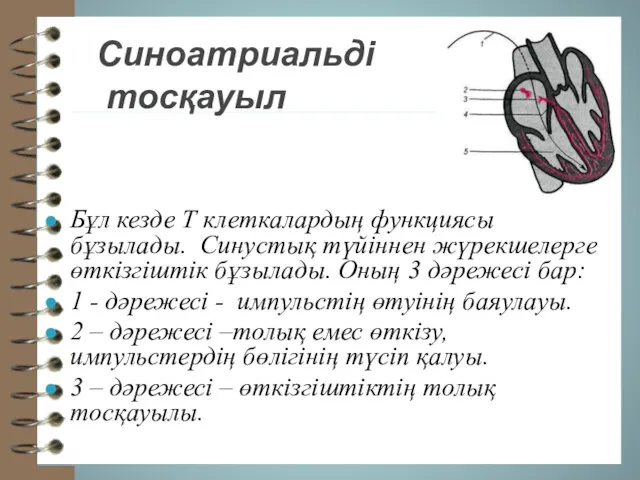 Синоатриальді тосқауыл

1
2
3
4
5

Бұл кезде Т клеткалардың функциясы бұзылады. Синустық түйіннен жүрекшелерге өткізгіштік бұзылады. Оның 3 дәрежесі бар:

1 - дәрежесі - импульстің өтуінің баяулауы.

2 – дәрежесі –толық емес өткізу, импульстердің бөлігінің түсіп қалуы.

3 – дәрежесі – өткізгіштіктің толық тосқауылы.